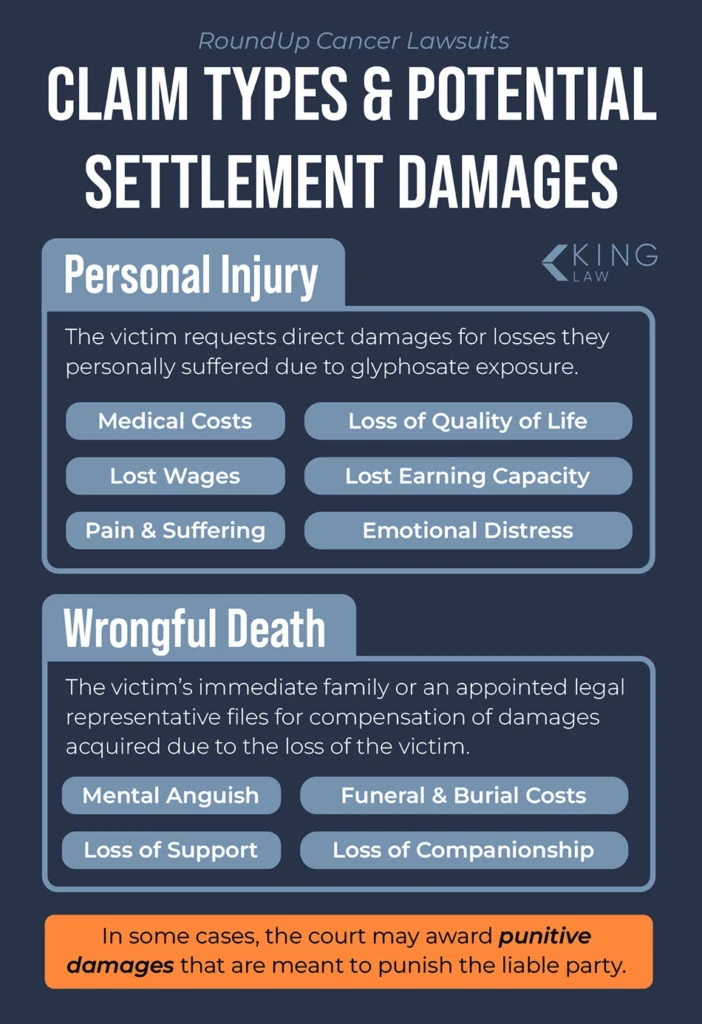 RoundUp Cancer Lawsuits

CLAIM TYPES & POTENTIAL SETTLEMENT DAMAGES

Personal Injury

KING LAW

The victim requests direct damages for losses they personally suffered due to glyphosate exposure.

Medical Costs

Loss of Quality of Life

Lost Wages

Lost Earning Capacity

Pain & Suffering

Emotional Distress

Wrongful Death

The victim's immediate family or an appointed legal representative files for compensation of damages acquired due to the loss of the victim.

Mental Anguish

Funeral & Burial Costs

Loss of Support

Loss of Companionship

In some cases, the court may award punitive damages that are meant to punish the liable party.